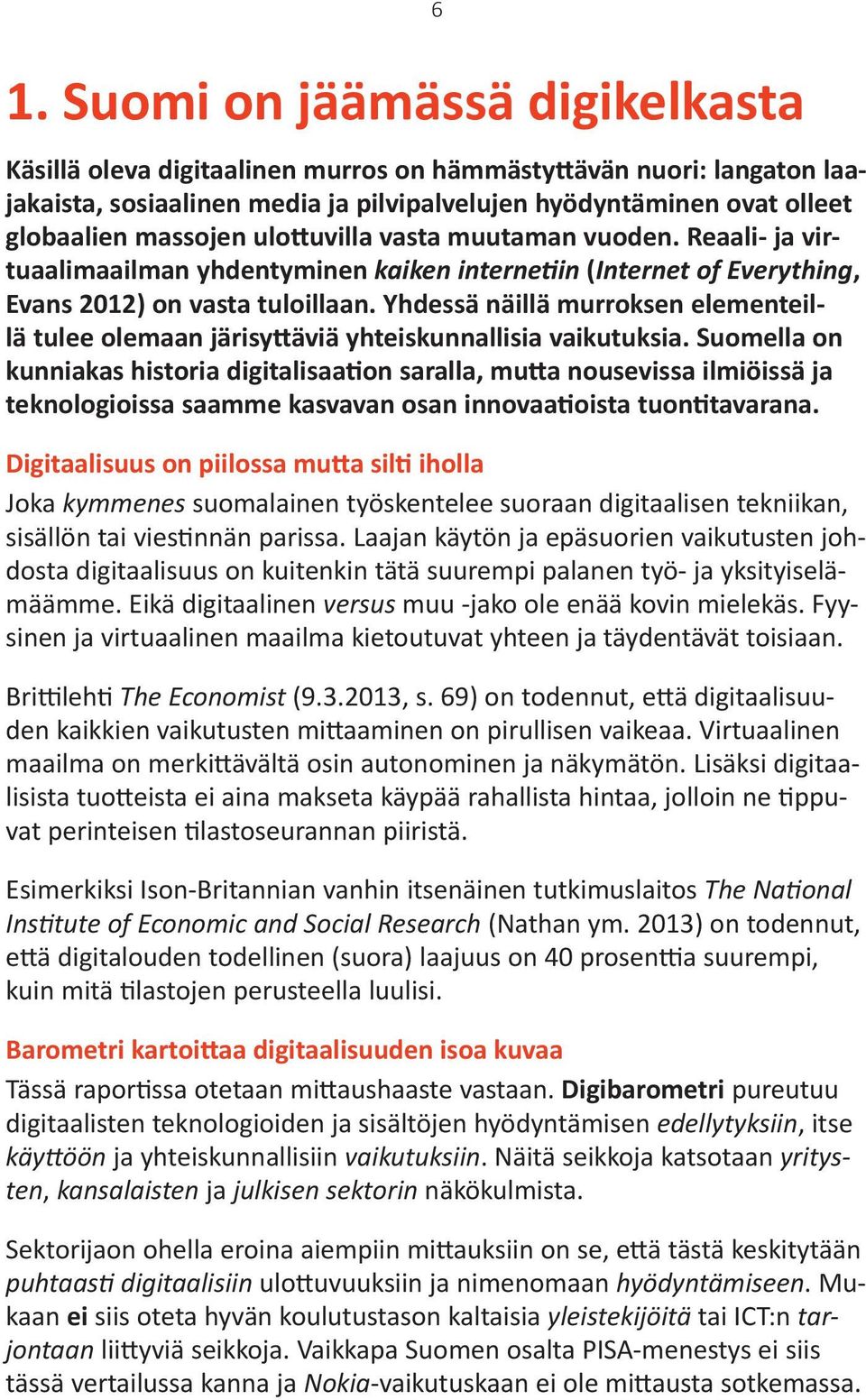 6

1. Suomi on jäämässä digikelkasta

Käsillä oleva digitaalinen murros on hämmästyttävän nuori: langaton laajakaista, sosiaalinen media ja pilvipalvelujen hyödyntäminen ovat olleet globaalien massojen ulottuvilla vasta muutaman vuoden. Reaali- ja virtuaalimaailman yhdentyminen kaiken internetiin (Internet of Everything, Evans 2012) on vasta tuloillaan. Yhdessä näillä murroksen elementeillä tulee olemaan järisyttäviä yhteiskunnallisia vaikutuksia. Suomella on kunniakas historia digitalisaation saralla, mutta nousevissa ilmiöissä ja teknologioissa saamme kasvavan osan innovaatioista tuontitavarana.

Digitaalisuus on piilossa mutta silti iholla

Joka kymmenes suomalainen työskentelee suoraan digitaalisen tekniikan, sisällön tai viestinnän parissa. Laajan käytön ja epäsuorien vaikutusten johdosta digitaalisuus on kuitenkin tätä suurempi palanen työ- ja yksityiselämäämme. Eikä digitaalinen versus muu -jako ole enää kovin mielekäs. Fyysinen ja virtuaalinen maailma kietoutuvat yhteen ja täydentävät toisiaan.

Brittilehti The Economist (9.3.2013, s. 69) on todennut, että digitaalisuuden kaikkien vaikutusten mittaaminen on pirullisen vaikeaa. Virtuaalinen maailma on merkittävältä osin autonominen ja näkymätön. Lisäksi digitaalisista tuotteista ei aina makseta käypää rahallista hintaa, jolloin ne tippuvat perinteisen tilastoseurannan piiristä.

Esimerkiksi Ison-Britannian vanhin itsenäinen tutkimuslaitos The National Institute of Economic and Social Research (Nathan ym. 2013) on todennut, että digitalouden todellinen (suora) laajuus on 40 prosenttia suurempi, kuin mitä tilastojen perusteella luulisi.

Barometri kartoittaa digitaalisuuden isoa kuvaa

Tässä raportissa otetaan mittaushaaste vastaan. Digibarometri pureutuu digitaalisten teknologioiden ja sisältöjen hyödyntämisen edellytyksiin, itse käyttöön ja yhteiskunnallisiin vaikutuksiin. Näitä seikkoja katsotaan yritysten, kansalaisten ja julkisen sektorin näkökulmista.

Sektorijaon ohella eroina aiempiin mittauksiin on se, että tästä keskitytään puhtaasti digitaalisiin ulottuvuuksiin ja nimenomaan hyödyntämiseen. Mukaan ei siis oteta hyvän koulutustason kaltaisia yleistekijöitä tai ICT:n tarjontaan liittyviä seikkoja. Vaikkapa Suomen osalta PISA-menestys ei siis tässä vertailussa kanna ja Nokia-vaikutuskaan ei ole mittausta sotkemassa.